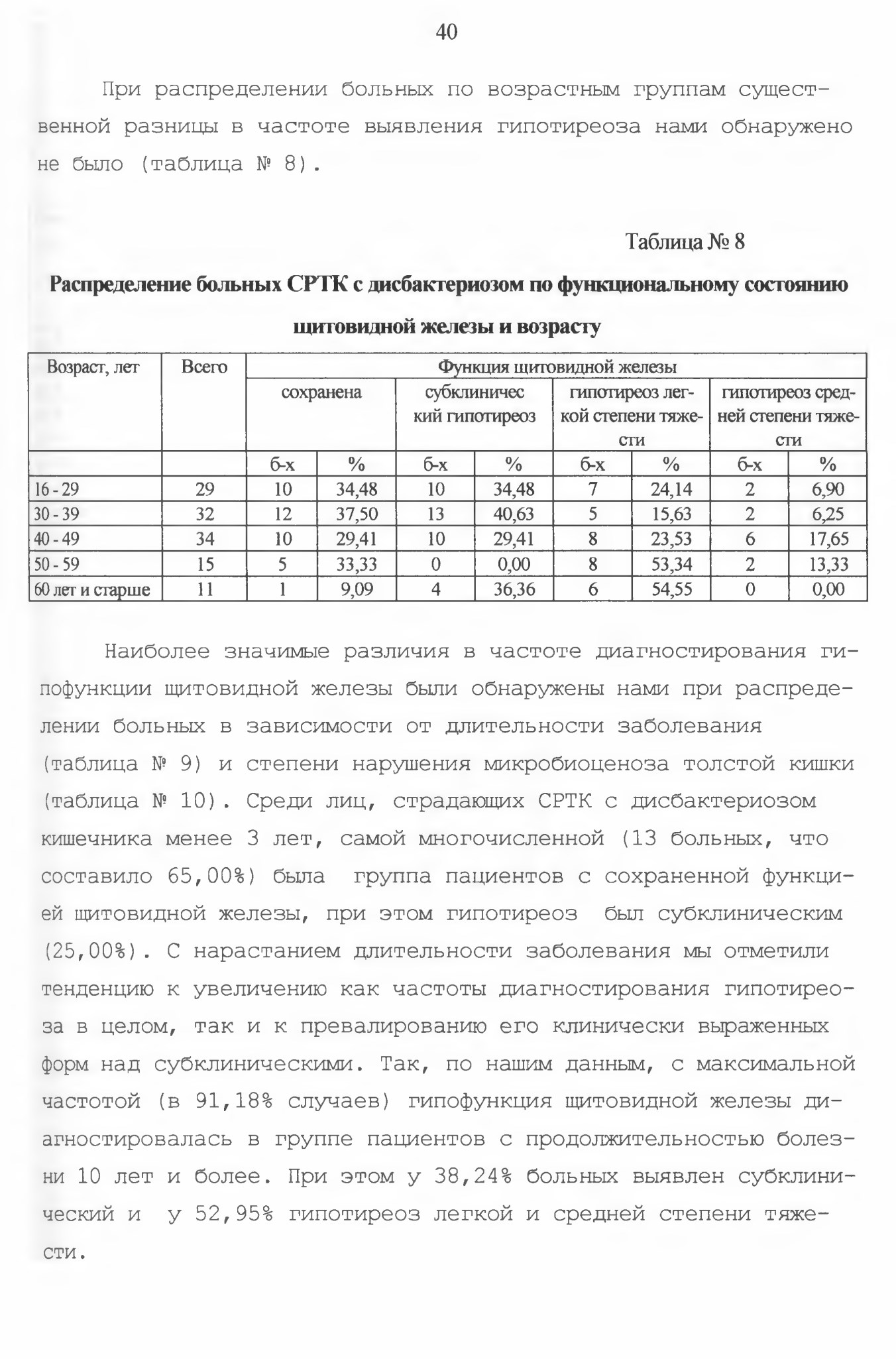 40

При распределении больных по возрастным группам существенной разницы в частоте выявления гипотиреоза нами обнаружено не было (таблица № 8).

Таблица № 8

Распределение больных СРТК с дисбактериозом по функциональному состоянию щитовидной железы и возрасту

| Возраст, лет | Всего | Функция щитовидной железы | | | | | | | |
|---|---|---|---|---|---|---|---|---|---|
| | | сохранена | | субклиничес кий гипотиреоз | | гипотиреоз легкой степени тяжести | | гипотиреоз средней степени тяжести | |
| | | б-х | % | б-х | % | б-х | % | б-х | % |
| 16 - 29 | 29 | 10 | 34,48 | 10 | 34,48 | 7 | 24,14 | 2 | 6,90 |
| 30 - 39 | 32 | 12 | 37,50 | 13 | 40,63 | 5 | 15,63 | 2 | 6,25 |
| 40 - 49 | 34 | 10 | 29,41 | 10 | 29,41 | 8 | 23,53 | 6 | 17,65 |
| 50 - 59 | 15 | 5 | 33,33 | 0 | 0,00 | 8 | 53,34 | 2 | 13,33 |
| 60 лет и старше | 11 | 1 | 9,09 | 4 | 36,36 | 6 | 54,55 | 0 | 0,00 |

Наиболее значимые различия в частоте диагностирования гипофункции щитовидной железы были обнаружены нами при распределении больных в зависимости от длительности заболевания (таблица № 9) и степени нарушения микробиоценоза толстой кишки (таблица № 10). Среди лиц, страдающих СРТК с дисбактериозом кишечника менее 3 лет, самой многочисленной (13 больных, что составило 65,00%) была группа пациентов с сохраненной функцией щитовидной железы, при этом гипотиреоз был субклиническим (25,00%). С нарастанием длительности заболевания мы отметили тенденцию к увеличению как частоты диагностирования гипотиреоза в целом, так и к превалированию его клинически выраженных форм над субклиническими. Так, по нашим данным, с максимальной частотой (в 91,18% случаев) гипофункция щитовидной железы диагностировалась в группе пациентов с продолжительностью болезни 10 лет и более. При этом у 38,24% больных выявлен субклинический и у 52,95% гипотиреоз легкой и средней степени тяжести.